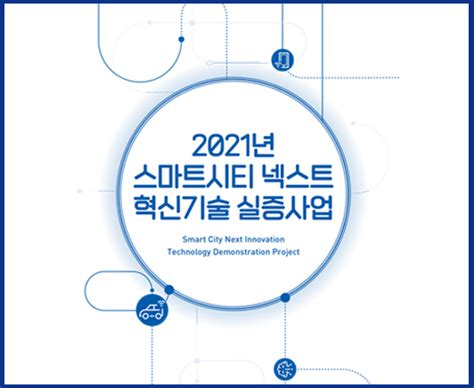 2021년
스마트시티 넥스트
혁신기술 실증사업

Smart City Next Innovation
Technology Demonstration Project